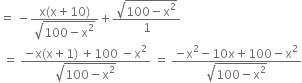 $= -\frac{x(x+10)}{\sqrt{100-x^2}} + \frac{\sqrt{100-x^2}}{1}$

$= \frac{-x(x+1) + 100 - x^2}{\sqrt{100-x^2}} = \frac{-x^2 - 10x + 100 - x^2}{\sqrt{100-x^2}}$